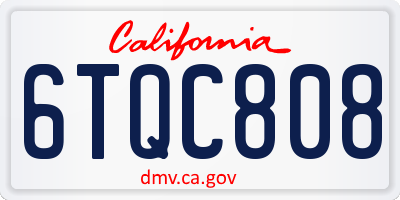 California

6TQC808

dmv.ca.gov